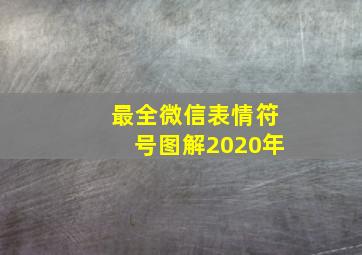 最全微信表情符号图解2020年